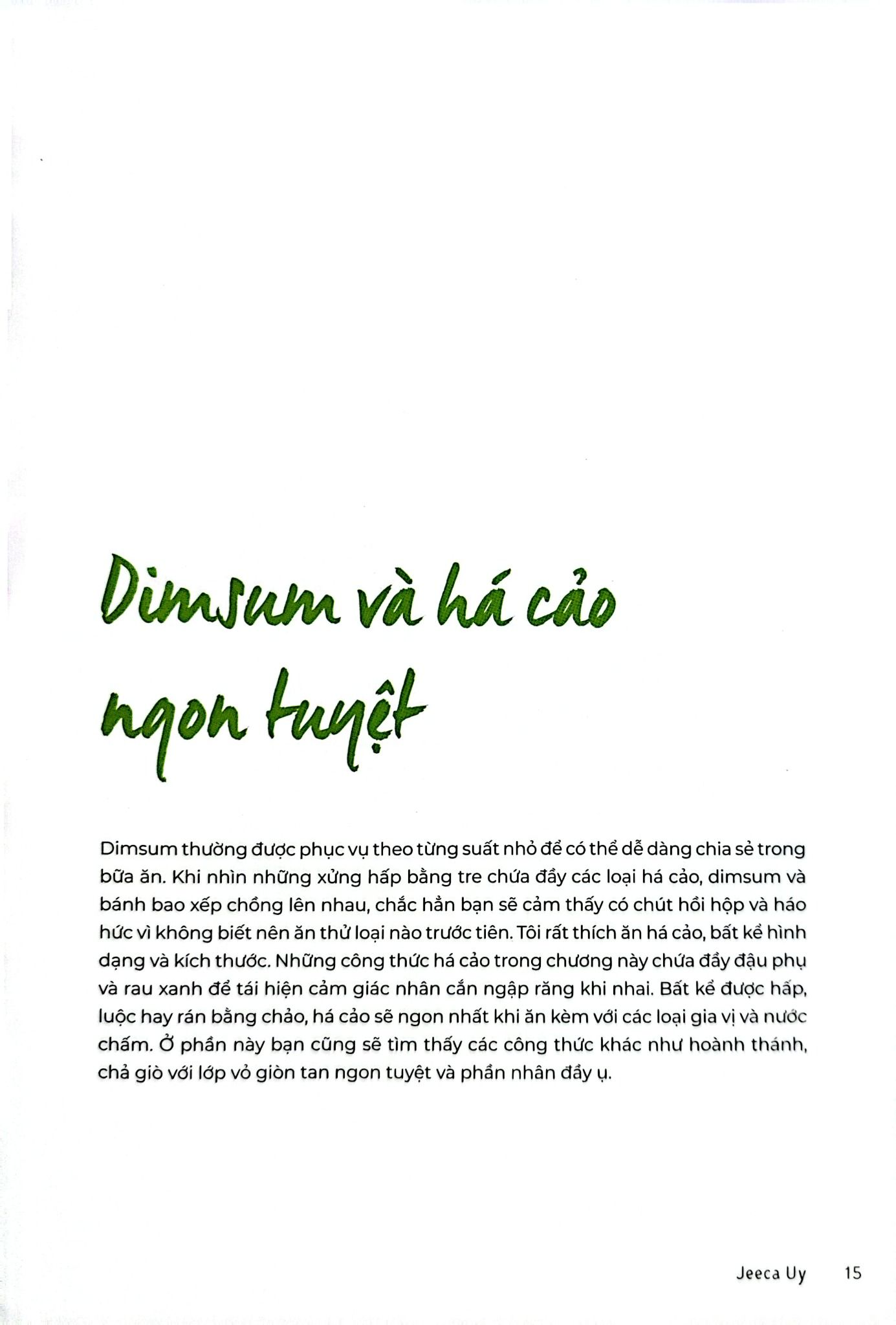 Dimsum và há cảo ngon tuyệt

Dimsum thường được phục vụ theo từng suất nhỏ để có thể dễ dàng chia sẻ trong bữa ăn. Khi nhìn những xửng hấp bằng tre chứa đầy các loại há cảo, dimsum và bánh bao xếp chồng lên nhau, chắc hẳn bạn sẽ cảm thấy có chút hồi hộp và háo hức vì không biết nên ăn thử loại nào trước tiên. Tôi rất thích ăn há cảo, bất kể hình dạng và kích thước. Những công thức há cảo trong chương này chứa đầy đậu phụ và rau xanh để tái hiện cảm giác nhân cắn ngập răng khi nhai. Bất kể được hấp, luộc hay rán bằng chảo, há cảo sẽ ngon nhất khi ăn kèm với các loại gia vị và nước chấm. Ở phần này bạn cũng sẽ tìm thấy các công thức khác như hoành thánh, chả giò với lớp vỏ giòn tan ngon tuyệt và phần nhân đầy ụ.

Jeeca Uy 15